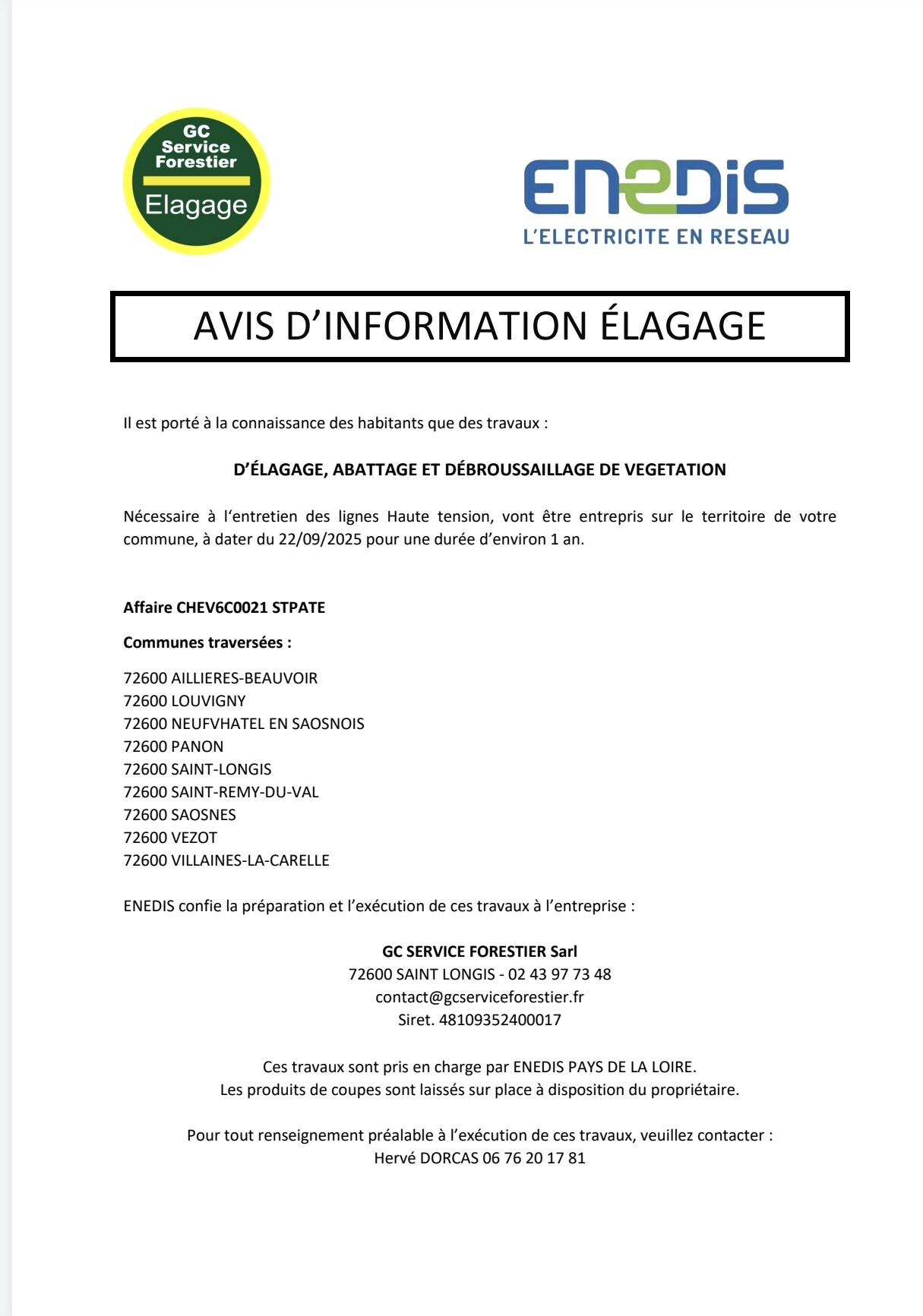 GC
Service
Forestier
Elagage

ENEDIS
L'ELECTRICITE EN RESEAU

AVIS D'INFORMATION ÉLAGAGE

Il est porté à la connaissance des habitants que des travaux :

D'ÉLAGAGE, ABATTAGE ET DÉBROUSSAILLAGE DE VEGETATION

Nécessaire à l'entretien des lignes Haute tension, vont être entrepris sur le territoire de votre commune, à dater du 22/09/2025 pour une durée d'environ 1 an.

Affaire CHEV6C0021 STPATE

Communes traversées :

72600 AILLIERES-BEAUVOIR
72600 LOUVIGNY
72600 NEUFVHATEL EN SAOSNOIS
72600 PANON
72600 SAINT-LONGIS
72600 SAINT-REMY-DU-VAL
72600 SAOSNES
72600 VEZOT
72600 VILLAINES-LA-CARELLE

ENEDIS confie la préparation et l'exécution de ces travaux à l'entreprise :

GC SERVICE FORESTIER Sarl
72600 SAINT LONGIS - 02 43 97 73 48
contact@gcserviceforestier.fr
Siret. 48109352400017

Ces travaux sont pris en charge par ENEDIS PAYS DE LA LOIRE.
Les produits de coupes sont laissés sur place à disposition du propriétaire.

Pour tout renseignement préalable à l'exécution de ces travaux, veuillez contacter :
Hervé DORCAS 06 76 20 17 81